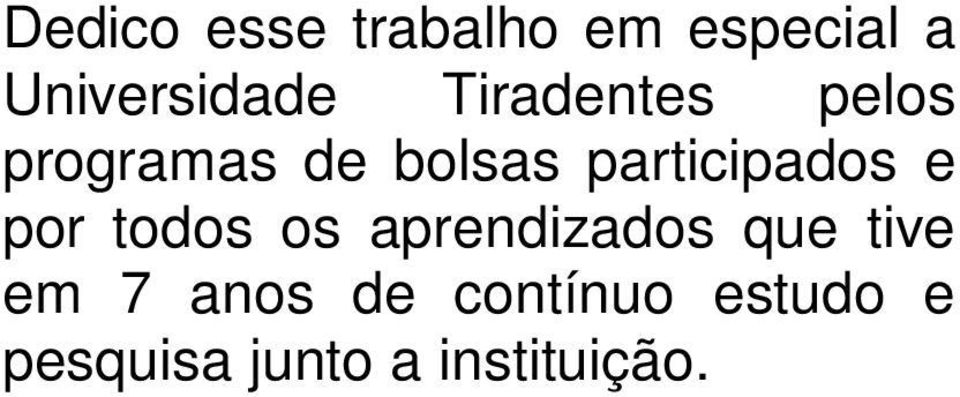 Dedico esse trabalho em especial a Universidade Tiradentes pelos programas de bolsas participados e por todos os aprendizados que tive em 7 anos de contínuo estudo e pesquisa junto a instituição.